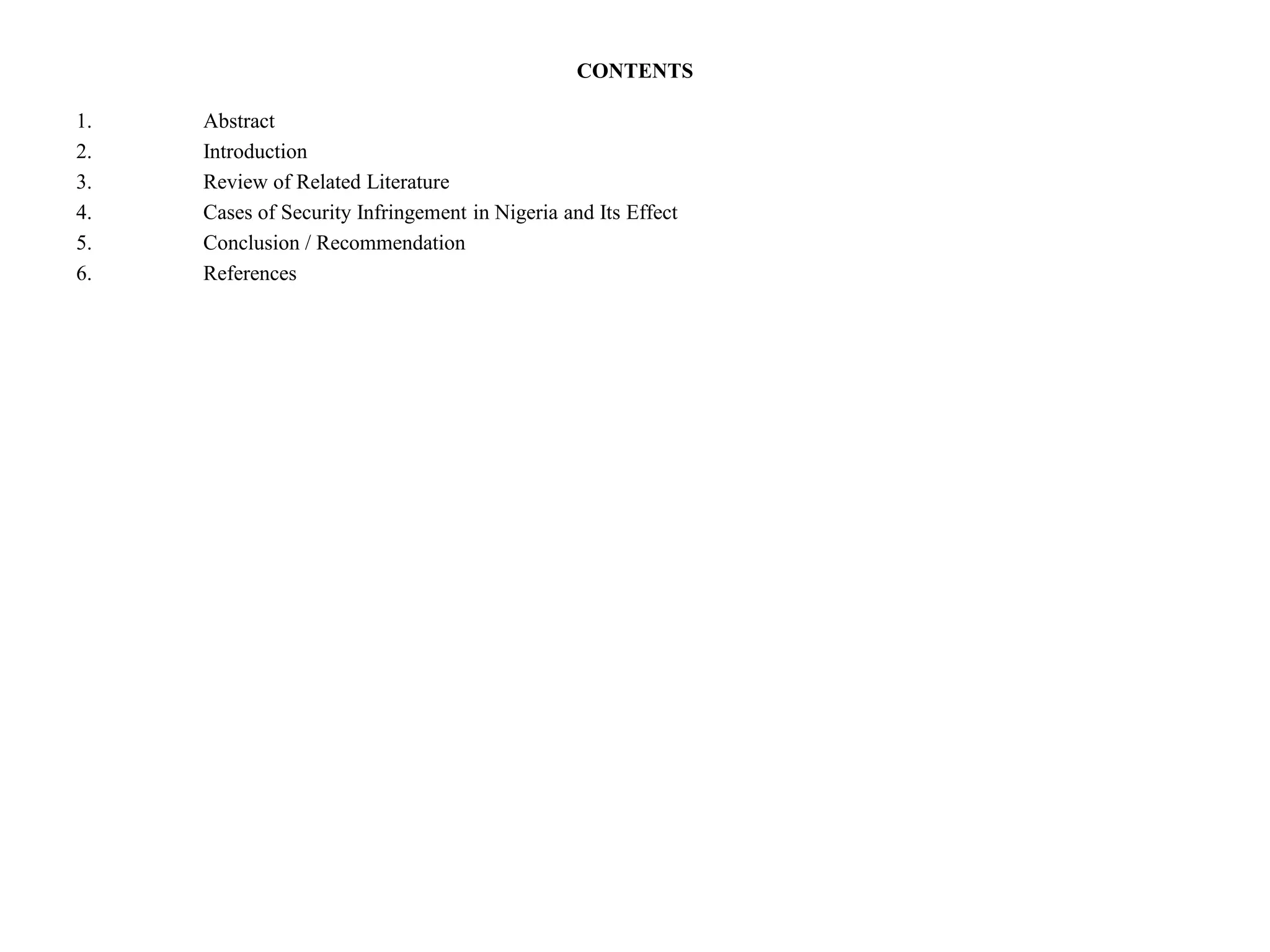 CONTENTS

1. Abstract
2. Introduction
3. Review of Related Literature
4. Cases of Security Infringement in Nigeria and Its Effect
5. Conclusion / Recommendation
6. References